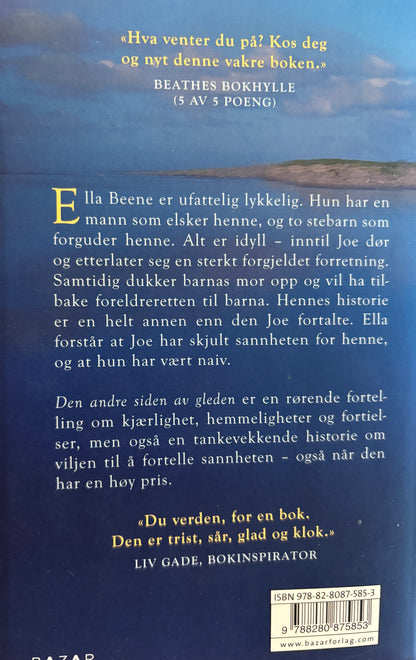 «Hva venter du på? Kos deg og nyt denne vakre boken.»
BEATHES BOKHYLLE
(5 AV 5 POENG)

Ella Beene er ufattelig lykkelig. Hun har en mann som elsker henne, og to stebarn som forguder henne. Alt er idyll – inntil Joe dør og etterlater seg en sterkt forgjeldet forretning. Samtidig dukker barnas mor opp og vil ha tilbake foreldreretten til barna. Hennes historie er en helt annen enn den Joe fortalte. Ella forstår at Joe har skjult sannheten for henne, og at hun har vært naiv.

Den andre siden av gleden er en rørende fortelling om kjærlighet, hemmeligheter og fortielser, men også en tankevekkende historie om viljen til å fortelle sannheten – også når den har en høy pris.

«Du verden, for en bok. Den er trist, sår, glad og klok.»
LIV GADE, BOKINSPIRATOR

ISBN 978-82-8087-585-3
9 788280 875853
www.bazarforlag.com

BAZAR